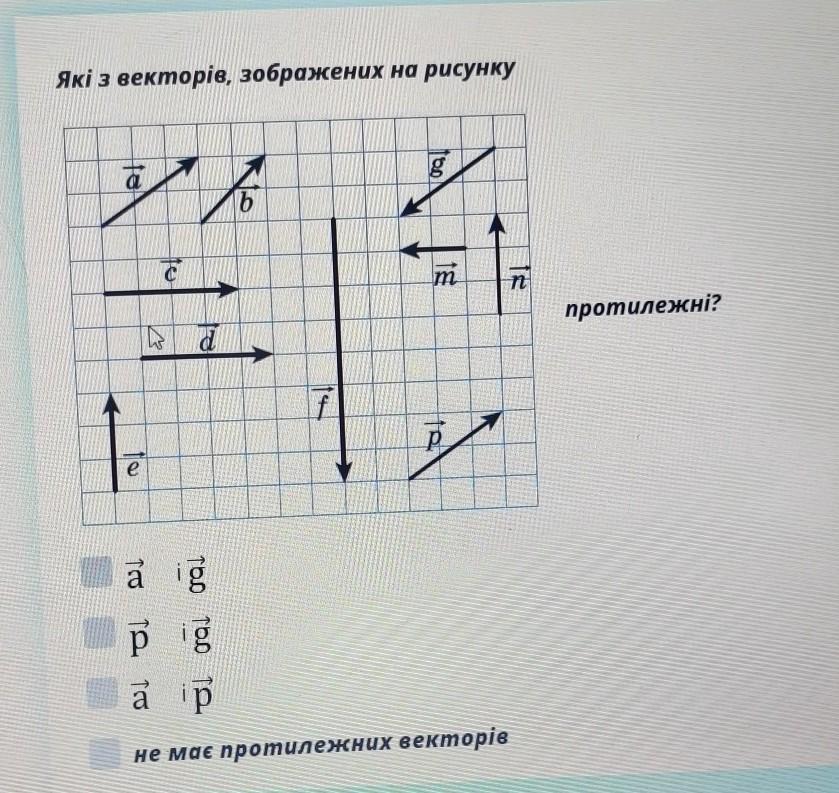 Які з векторів, зображених на рисунку

$\vec{a}$ $\vec{b}$ $\vec{g}$ $\vec{c}$ $\vec{m}$ $\vec{n}$ $\vec{d}$ $\vec{f}$ $\vec{p}$ $\vec{e}$

протилежні?

$\vec{a}$ і $\vec{g}$

$\vec{p}$ і $\vec{g}$

$\vec{a}$ і $\vec{p}$

не має протилежних векторів